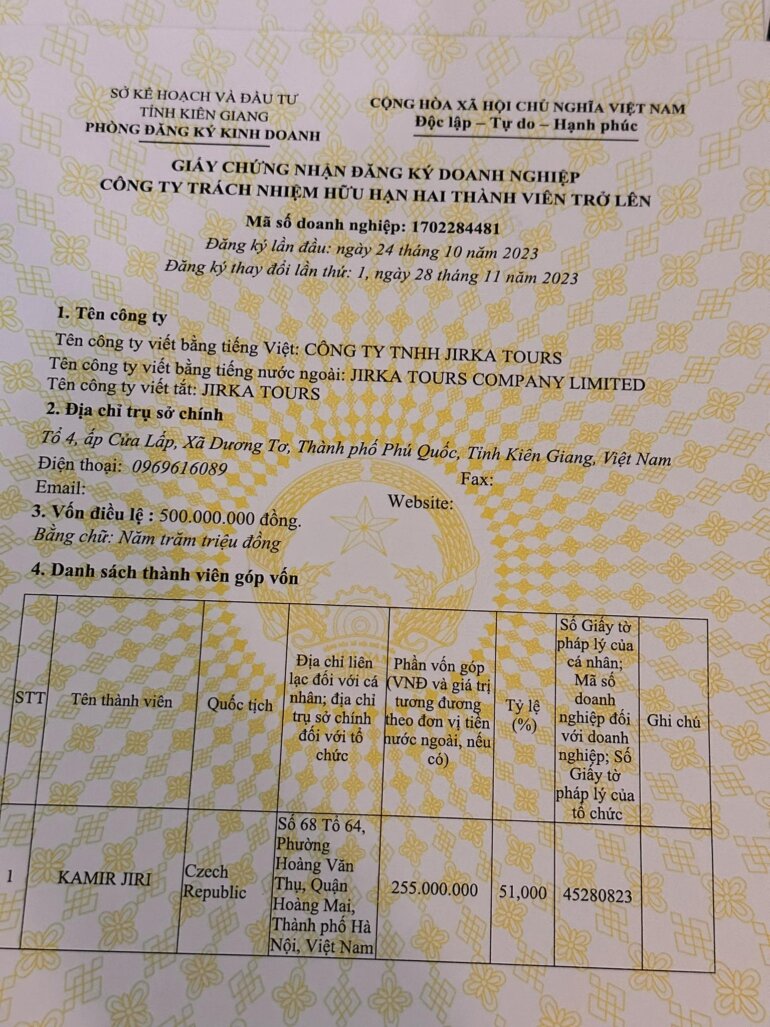 SỞ KẾ HOẠCH VÀ ĐẦU TƯ
TỈNH KIÊN GIANG
PHÒNG ĐĂNG KÝ KINH DOANH

CỘNG HÒA XÃ HỘI CHỦ NGHĨA VIỆT NAM
Độc lập – Tự do – Hạnh phúc

GIẤY CHỨNG NHẬN ĐĂNG KÝ DOANH NGHIỆP
CÔNG TY TRÁCH NHIỆM HỮU HẠN HAI THÀNH VIÊN TRỞ LÊN

Mã số doanh nghiệp: 1702284481
Đăng ký lần đầu: ngày 24 tháng 10 năm 2023
Đăng ký thay đổi lần thứ: 1, ngày 28 tháng 11 năm 2023

1. Tên công ty
Tên công ty viết bằng tiếng Việt: CÔNG TY TNHH JIRKA TOURS
Tên công ty viết bằng tiếng nước ngoài: JIRKA TOURS COMPANY LIMITED
Tên công ty viết tắt: JIRKA TOURS

2. Địa chỉ trụ sở chính
Tổ 4, ấp Cửa Lấp, Xã Dương Tơ, Thành phố Phú Quốc, Tỉnh Kiên Giang, Việt Nam
Điện thoại: 0969616089
Fax:
Email:
Website:

3. Vốn điều lệ : 500.000.000 đồng.
Bằng chữ: Năm trăm triệu đồng

4. Danh sách thành viên góp vốn

| STT | Tên thành viên | Quốc tịch | Địa chỉ liên lạc đối với cá nhân; địa chỉ trụ sở chính đối với tổ chức | Phần vốn góp (VNĐ và giá trị tương đương theo đơn vị tiền nước ngoài, nếu có) | Tỷ lệ (%) | Số Giấy tờ pháp lý của cá nhân; Mã số doanh nghiệp đối với doanh nghiệp; Số Giấy tờ pháp lý của tổ chức | Ghi chú |
|---|---|---|---|---|---|---|---|
| 1 | KAMIR JIRI | Czech Republic | Số 68 Tổ 64, Phường Hoàng Văn Thụ, Quận Hoàng Mai, Thành phố Hà Nội, Việt Nam | 255.000.000 | 51,000 | 45280823 | |